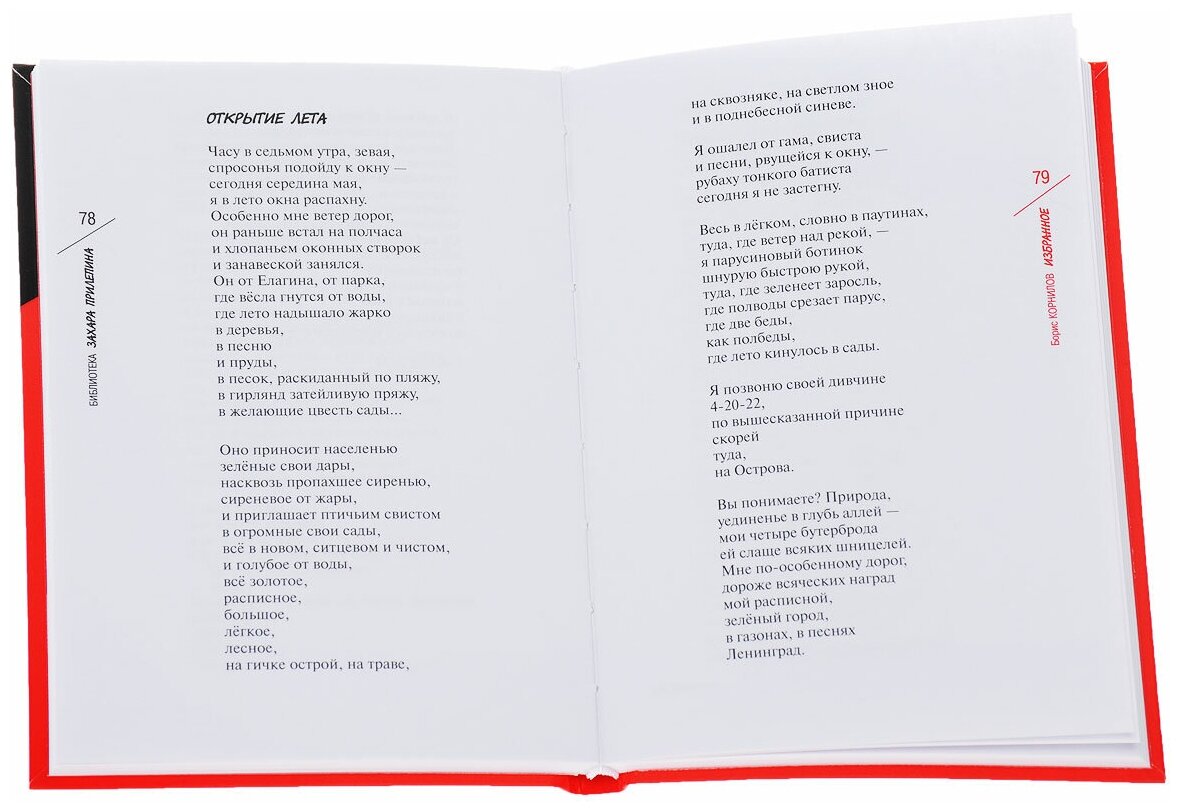 78

БИБЛИОТЕКА ЗАХАРА ПРИЛЕПИНА

ОТКРЫТИЕ ЛЕТА

Часу в седьмом утра, зевая, спросонья подойду к окну — сегодня середина мая, я в лето окна распахну. Особенно мне ветер дорог, он раньше встал на полчаса и хлопаньем оконных створок и занавеской занялся. Он от Елагина, от парка, где вёсла гнутся от воды, где лето надышало жарко в деревья, в песню и пруды, в песок, раскиданный по пляжу, в гирлянд затейливую пряжу, в желающие цвесть сады...

Оно приносит населенью зелёные свои дары, насквозь пропахшее сиренью, сиреневое от жары, и приглашает птичьим свистом в огромные свои сады, всё в новом, ситцевом и чистом, и голубое от воды, всё золотое, расписное, большое, лёгкое, лесное, на гичке острой, на траве,

на сквозняке, на светлом зное и в поднебесной синеве.

Я ошалел от гама, свиста и песни, рвущейся к окну, — рубаху тонкого батиста сегодня я не застегну.

Весь в лёгком, словно в паутинах, туда, где ветер над рекой, — я парусиновый ботинок шнурую быстрою рукой, туда, где зеленеет заросль, где полводы срезает парус, где две беды, как полбеды, где лето кинулось в сады.

Я позвоню своей дивчине 4-20-22, по вышесказанной причине скорей туда, на Острова.

Вы понимаете? Природа, уединенье в глубь аллей — мои четыре бутерброда ей слаще всяких шницелей. Мне по-особенному дорог, дороже всяческих наград мой расписной, зелёный город, в газонах, в песнях Ленинград.

79

Борис КОРНИЛОВ ИЗБРАННОЕ